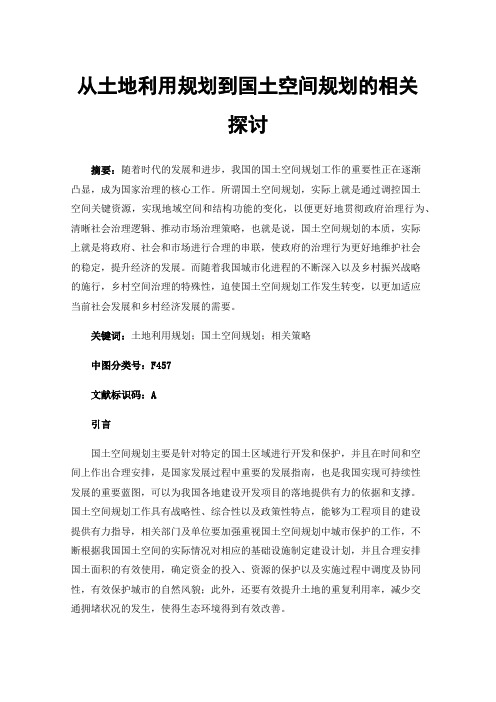 从土地利用规划到国土空间规划的相关探讨

摘要：随着时代的发展和进步，我国的国土空间规划工作的重要性正在逐渐凸显，成为国家治理的核心工作。所谓国土空间规划，实际上就是通过调控国土空间关键资源，实现地域空间和结构功能的变化，以便更好地贯彻政府治理行为、清晰社会治理逻辑、推动市场治理策略，也就是说，国土空间规划的本质，实际上就是将政府、社会和市场进行合理的串联，使政府的治理行为更好地维护社会的稳定，提升经济的发展。而随着我国城市化进程的不断深入以及乡村振兴战略的施行，乡村空间治理的特殊性，迫使国土空间规划工作发生转变，以更加适应当前社会发展和乡村经济发展的需要。

关键词：土地利用规划；国土空间规划；相关策略

中图分类号：F457

文献标识码：A

引言

国土空间规划主要是针对特定的国土区域进行开发和保护，并且在时间和空间上作出合理安排，是国家发展过程中重要的发展指南，也是我国实现可持续性发展的重要蓝图，可以为我国各地建设开发项目的落地提供有力的依据和支撑。国土空间规划工作具有战略性、综合性以及政策性特点，能够为工程项目的建设提供有力指导，相关部门及单位要加强重视国土空间规划中城市保护的工作，不断根据我国国土空间的实际情况对相应的基础设施制定建设计划，并且合理安排国土面积的有效使用，确定资金的投入、资源的保护以及实施过程中调度及协同性，有效保护城市的自然风貌；此外，还要有效提升土地的重复利用率，减少交通拥堵状况的发生，使得生态环境得到有效改善。